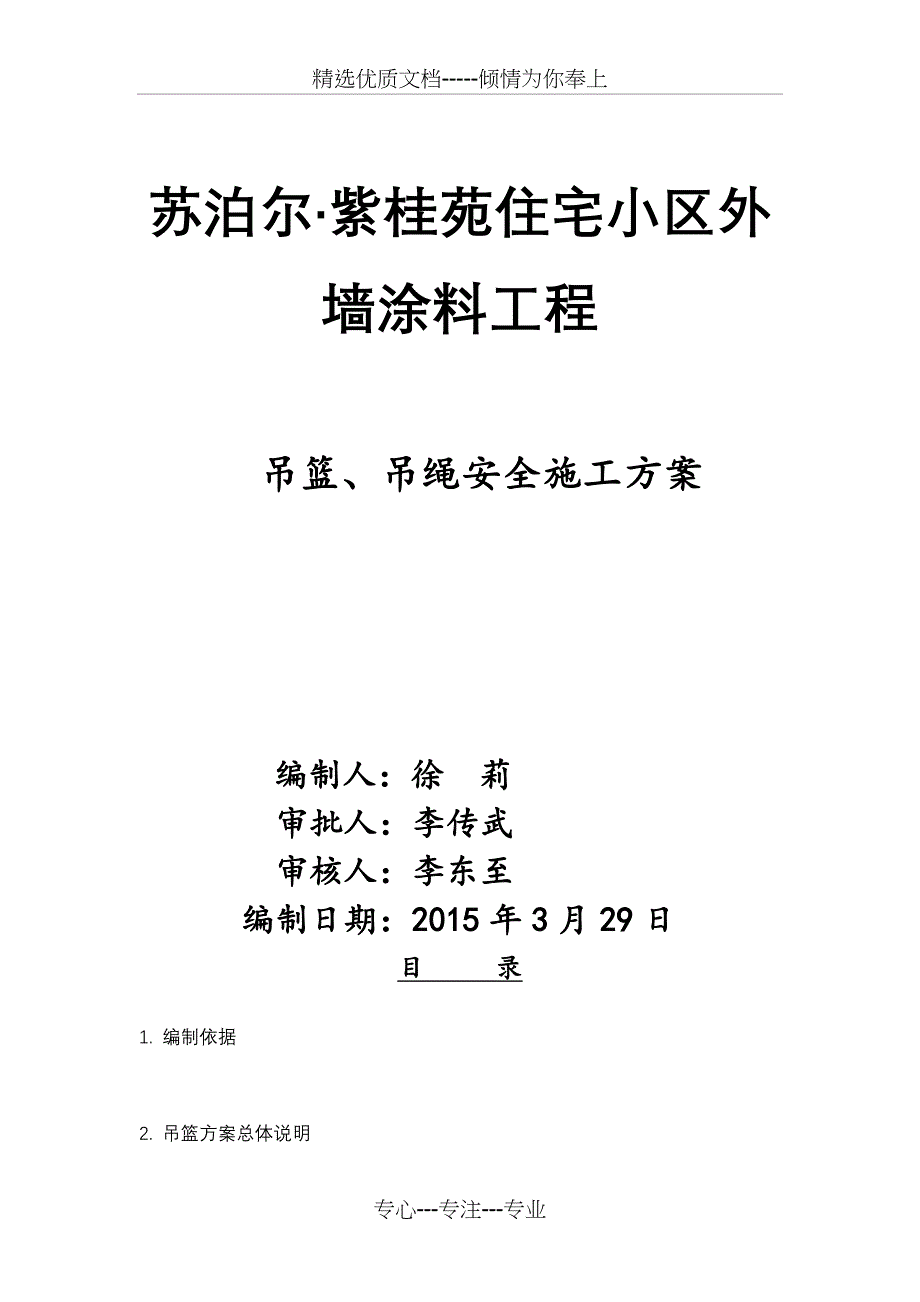 精选优质文档-----倾情为你奉上

苏泊尔·紫桂苑住宅小区外墙涂料工程

吊篮、吊绳安全施工方案

编制人：徐　莉
审批人：李传武
审核人：李东至
编制日期：2015 年 3 月 29 日

目　　录

1. 编制依据

2. 吊篮方案总体说明

专心---专注---专业